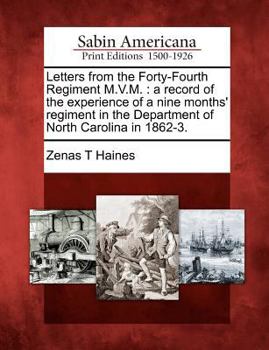 Sabin Americana
Print Editions 1500-1926

Letters from the Forty-Fourth Regiment M.V.M. : a record of the experience of a nine months' regiment in the Department of North Carolina in 1862-3.

Zenas T Haines